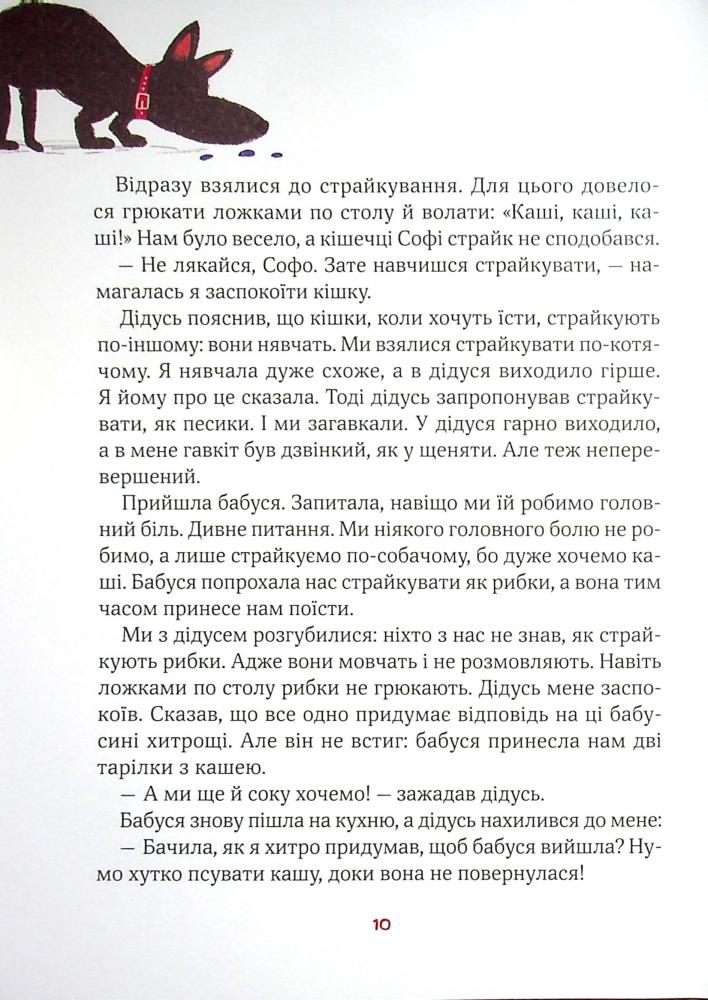 Відразу взялися до страйкування. Для цього довелося грюкати ложками по столу й волати: «Каші, каші, каші!» Нам було весело, а кішечці Софі страйк не сподобався.

— Не лякайся, Софо. Зате навчишся страйкувати, — намагалась я заспокоїти кішку.

Дідусь пояснив, що кішки, коли хочуть їсти, страйкують по-іншому: вони нявчать. Ми взялися страйкувати по-котячому. Я нявчала дуже схоже, а в дідуся виходило гірше. Я йому про це сказала. Тоді дідусь запропонував страйкувати, як песики. І ми загавкали. У дідуся гарно виходило, а в мене гавкіт був дзвінкий, як у щеняти. Але теж неперевершений.

Прийшла бабуся. Запитала, навіщо ми їй робимо головний біль. Дивне питання. Ми ніякого головного болю не робимо, а лише страйкуємо по-собачому, бо дуже хочемо каші. Бабуся попрохала нас страйкувати як рибки, а вона тим часом принесе нам поїсти.

Ми з дідусем розгубилися: ніхто з нас не знав, як страйкують рибки. Адже вони мовчать і не розмовляють. Навіть ложками по столу рибки не грюкають. Дідусь мене заспокоїв. Сказав, що все одно придумає відповідь на ці бабусині хитрощі. Але він не встиг: бабуся принесла нам дві тарілки з кашею.

— А ми ще й соку хочемо! — зажадав дідусь.

Бабуся знову пішла на кухню, а дідусь нахилився до мене:

— Бачила, як я хитро придумав, щоб бабуся вийшла? Нумо хутко псувати кашу, доки вона не повернулася!

10